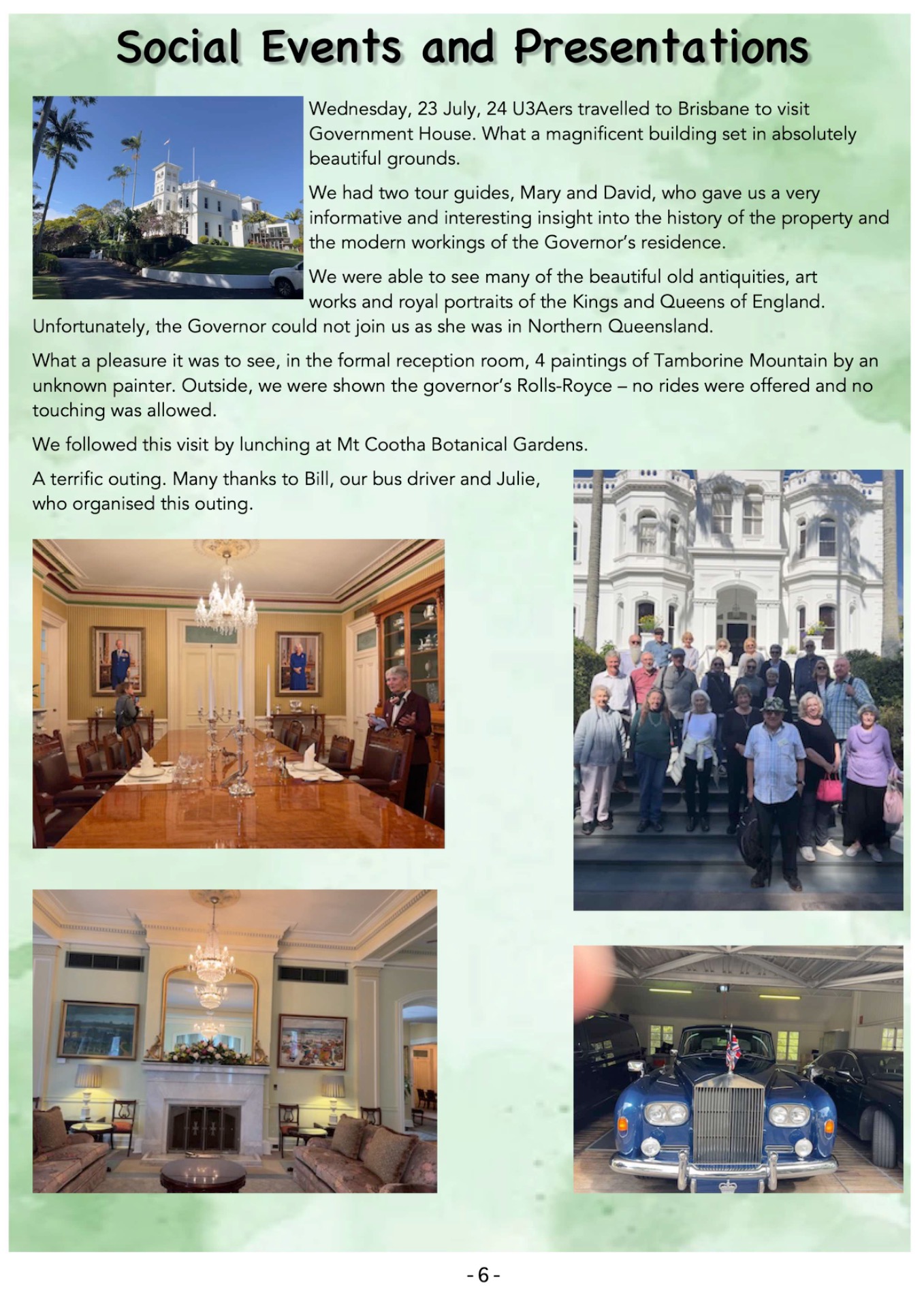 Social Events and Presentations

Wednesday, 23 July, 24 U3Aers travelled to Brisbane to visit Government House. What a magnificent building set in absolutely beautiful grounds.

We had two tour guides, Mary and David, who gave us a very informative and interesting insight into the history of the property and the modern workings of the Governor's residence.

We were able to see many of the beautiful old antiquities, art works and royal portraits of the Kings and Queens of England. Unfortunately, the Governor could not join us as she was in Northern Queensland.

What a pleasure it was to see, in the formal reception room, 4 paintings of Tamborine Mountain by an unknown painter. Outside, we were shown the governor's Rolls-Royce – no rides were offered and no touching was allowed.

We followed this visit by lunching at Mt Cootha Botanical Gardens.

A terrific outing. Many thanks to Bill, our bus driver and Julie, who organised this outing.

- 6 -